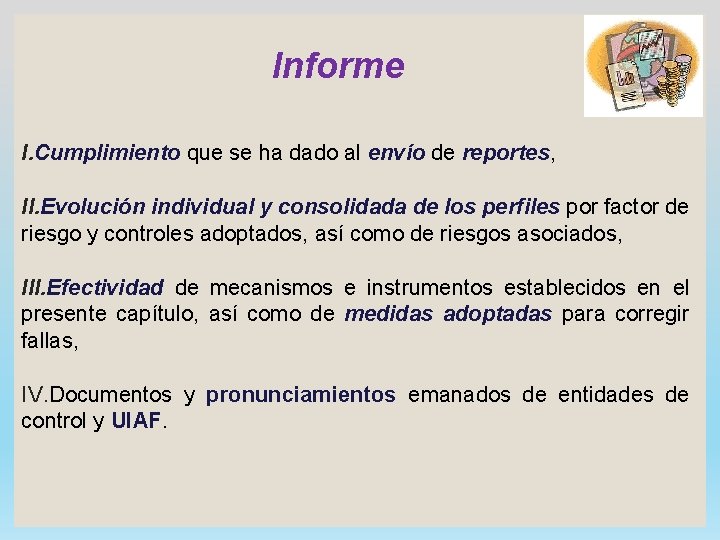 Informe

I.Cumplimiento que se ha dado al envío de reportes,

II.Evolución individual y consolidada de los perfiles por factor de riesgo y controles adoptados, así como de riesgos asociados,

III.Efectividad de mecanismos e instrumentos establecidos en el presente capítulo, así como de medidas adoptadas para corregir fallas,

IV.Documentos y pronunciamientos emanados de entidades de control y UIAF.